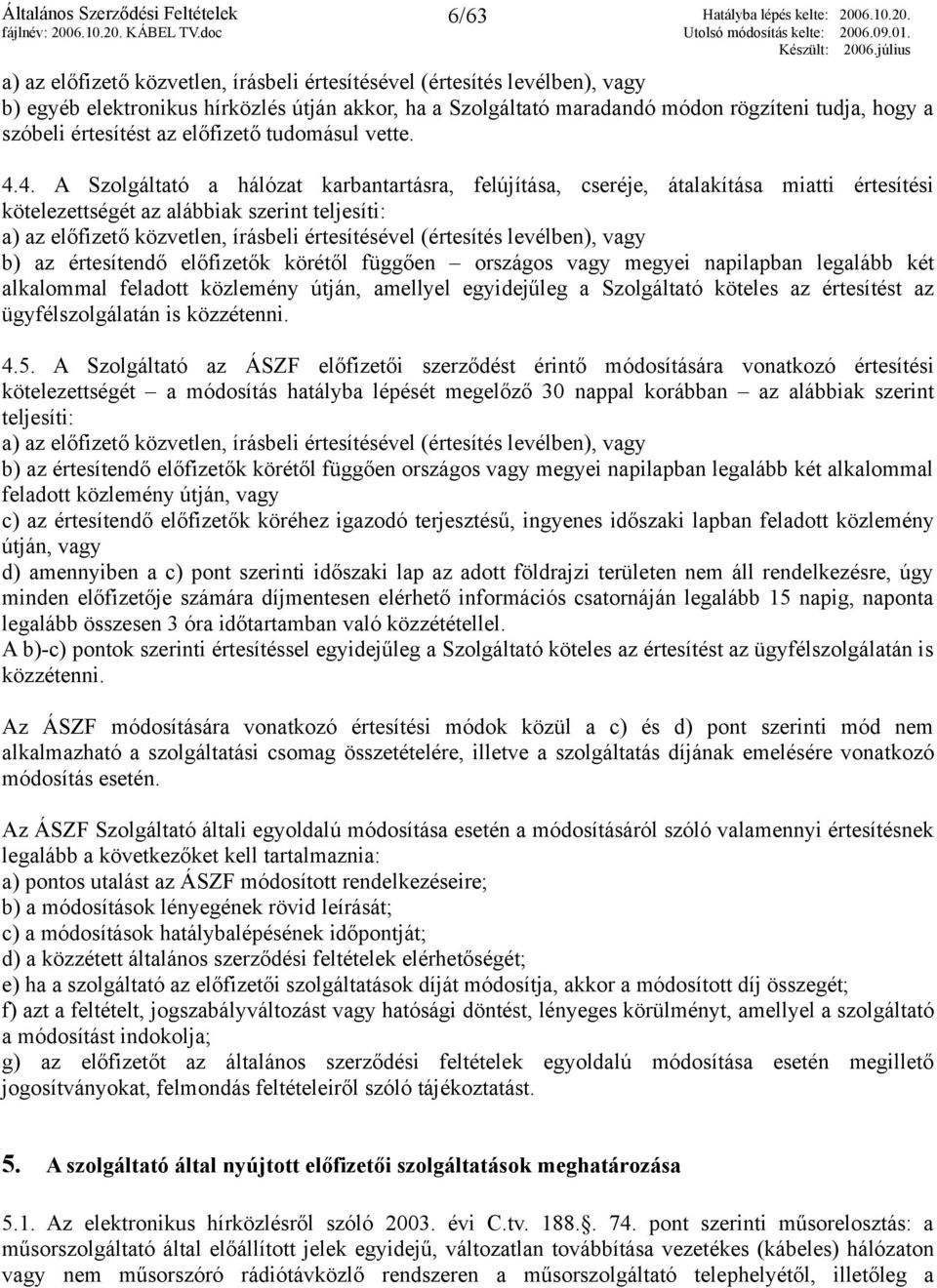 Általános Szerződési Feltételek
fájlnév: 2006.10.20. KÁBEL TV.doc

6/63

Hatályba lépés kelte: 2006.10.20.
Utolsó módosítás kelte: 2006.09.01.
Készült: 2006.július

a) az előfizető közvetlen, írásbeli értesítésével (értesítés levélben), vagy
b) egyéb elektronikus hírközlés útján akkor, ha a Szolgáltató maradandó módon rögzíteni tudja, hogy a szóbeli értesítést az előfizető tudomásul vette.

4.4. A Szolgáltató a hálózat karbantartásra, felújítása, cseréje, átalakítása miatti értesítési kötelezettségét az alábbiak szerint teljesíti:
a) az előfizető közvetlen, írásbeli értesítésével (értesítés levélben), vagy
b) az értesítendő előfizetők körétől függően – országos vagy megyei napilapban legalább két alkalommal feladott közlemény útján, amellyel egyidejűleg a Szolgáltató köteles az értesítést az ügyfélszolgálatán is közzétenni.

4.5. A Szolgáltató az ÁSZF előfizetői szerződést érintő módosítására vonatkozó értesítési kötelezettségét – a módosítás hatályba lépését megelőző 30 nappal korábban – az alábbiak szerint teljesíti:
a) az előfizető közvetlen, írásbeli értesítésével (értesítés levélben), vagy
b) az értesítendő előfizetők körétől függően országos vagy megyei napilapban legalább két alkalommal feladott közlemény útján, vagy
c) az értesítendő előfizetők köréhez igazodó terjesztésű, ingyenes időszaki lapban feladott közlemény útján, vagy
d) amennyiben a c) pont szerinti időszaki lap az adott földrajzi területen nem áll rendelkezésre, úgy minden előfizetője számára díjmentesen elérhető információs csatornáján legalább 15 napig, naponta legalább összesen 3 óra időtartamban való közzététellel.
A b)-c) pontok szerinti értesítéssel egyidejűleg a Szolgáltató köteles az értesítést az ügyfélszolgálatán is közzétenni.

Az ÁSZF módosítására vonatkozó értesítési módok közül a c) és d) pont szerinti mód nem alkalmazható a szolgáltatási csomag összetételére, illetve a szolgáltatás díjának emelésére vonatkozó módosítás esetén.

Az ÁSZF Szolgáltató általi egyoldalú módosítása esetén a módosításáról szóló valamennyi értesítésnek legalább a következőket kell tartalmaznia:
a) pontos utalást az ÁSZF módosított rendelkezéseire;
b) a módosítások lényegének rövid leírását;
c) a módosítások hatálybalépésének időpontját;
d) a közzétett általános szerződési feltételek elérhetőségét;
e) ha a szolgáltató az előfizetői szolgáltatások díját módosítja, akkor a módosított díj összegét;
f) azt a feltételt, jogszabályváltozást vagy hatósági döntést, lényeges körülményt, amellyel a szolgáltató a módosítást indokolja;
g) az előfizetőt az általános szerződési feltételek egyoldalú módosítása esetén megillető jogosítványokat, felmondás feltételeiről szóló tájékoztatást.

5. A szolgáltató által nyújtott előfizetői szolgáltatások meghatározása

5.1. Az elektronikus hírközlésről szóló 2003. évi C.tv. 188.§. 74. pont szerinti műsorelosztás: a műsorszolgáltató által előállított jelek egyidejű, változatlan továbbítása vezetékes (kábeles) hálózaton vagy nem műsorszóró rádiótávközlő rendszeren a műsorszolgáltató telephelyétől, illetőleg a